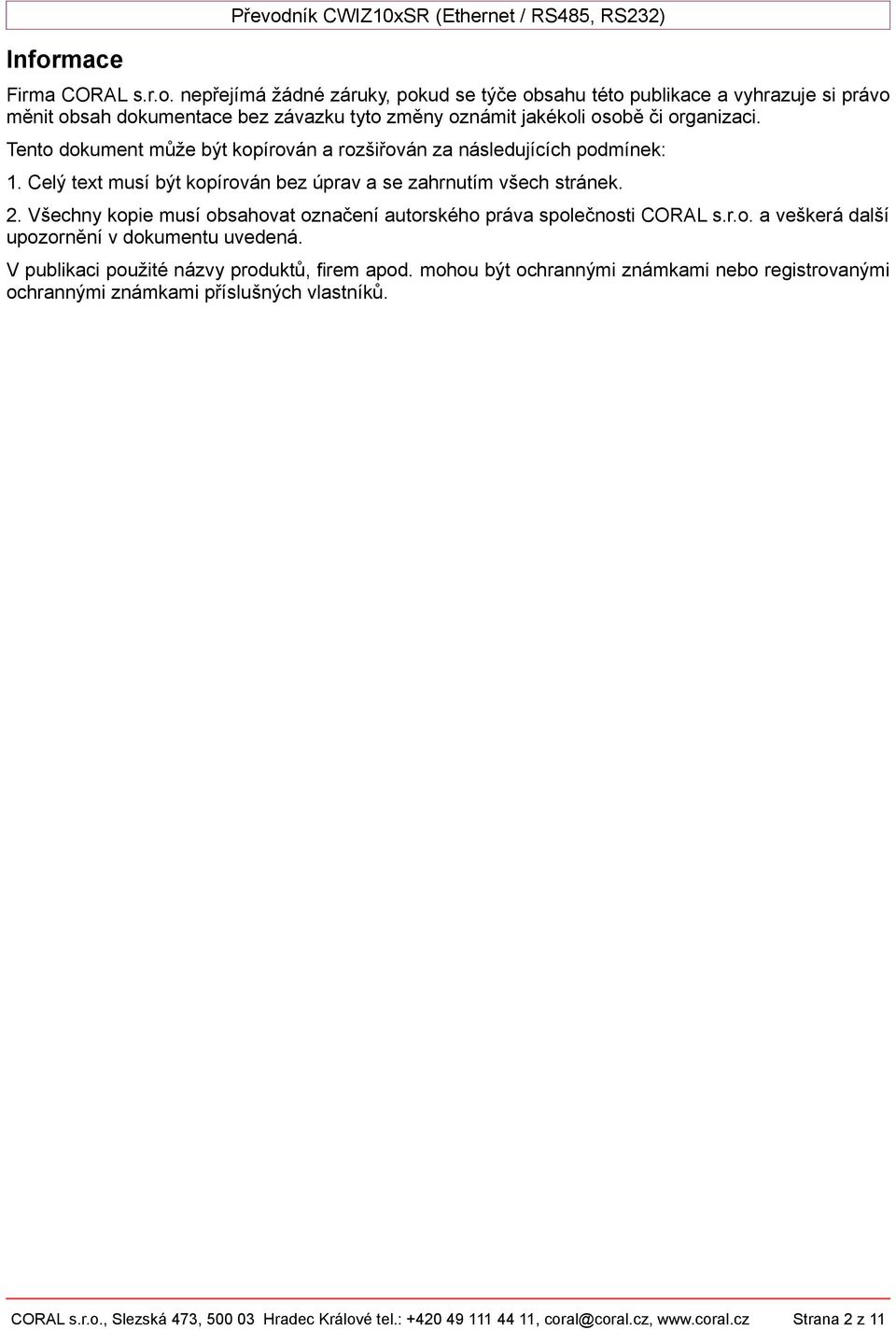 Převodník CWIZ10xSR (Ethernet / RS485, RS232)

Informace

Firma CORAL s.r.o. nepřejímá žádné záruky, pokud se týče obsahu této publikace a vyhrazuje si právo měnit obsah dokumentace bez závazku tyto změny oznámit jakékoli osobě či organizaci.

Tento dokument může být kopírován a rozšiřován za následujících podmínek:

1. Celý text musí být kopírován bez úprav a se zahrnutím všech stránek.

2. Všechny kopie musí obsahovat označení autorského práva společnosti CORAL s.r.o. a veškerá další upozornění v dokumentu uvedená.

V publikaci použité názvy produktů, firem apod. mohou být ochrannými známkami nebo registrovanými ochrannými známkami příslušných vlastníků.

CORAL s.r.o., Slezská 473, 500 03 Hradec Králové tel.: +420 49 111 44 11, coral@coral.cz, www.coral.cz Strana 2 z 11